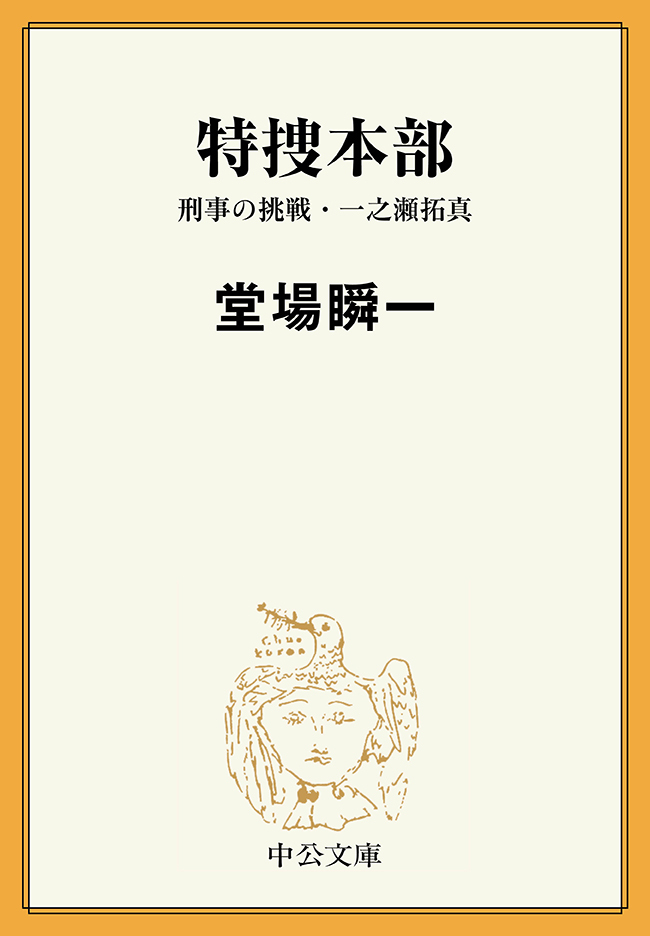 特捜本部

刑事の挑戦・一之瀬拓真

堂場瞬一

中公文庫